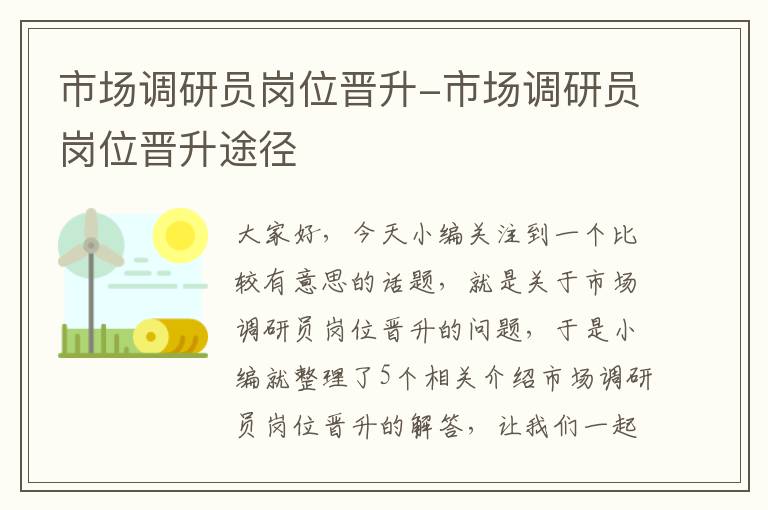 市场调研员岗位晋升-市场调研员岗位晋升途径

大家好，今天小编关注到一个比较有意思的话题，就是关于市场调研员岗位晋升的问题，于是小编就整理了5个相关介绍市场调研员岗位晋升的解答，让我们一起